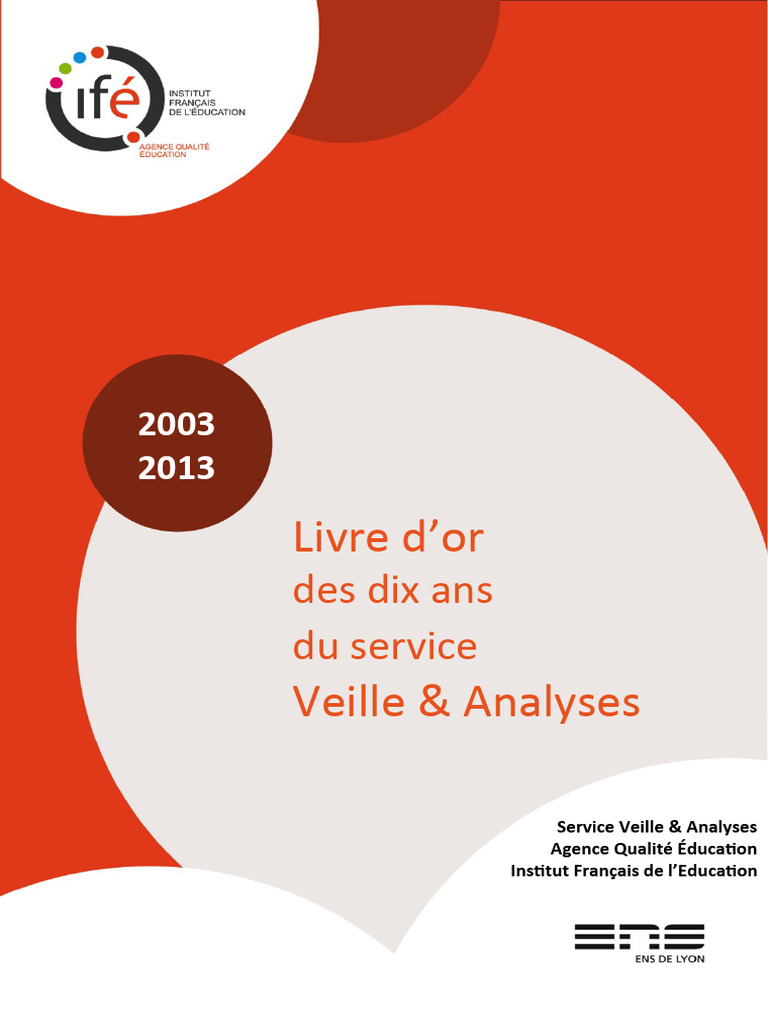 ifé
INSTITUT
FRANÇAIS
DE L'ÉDUCATION
AGENCE QUALITÉ
ÉDUCATION

2003
2013

Livre d'or
des dix ans
du service
Veille & Analyses

Service Veille & Analyses
Agence Qualité Éducation
Institut Français de l'Education

ENS
ENS DE LYON